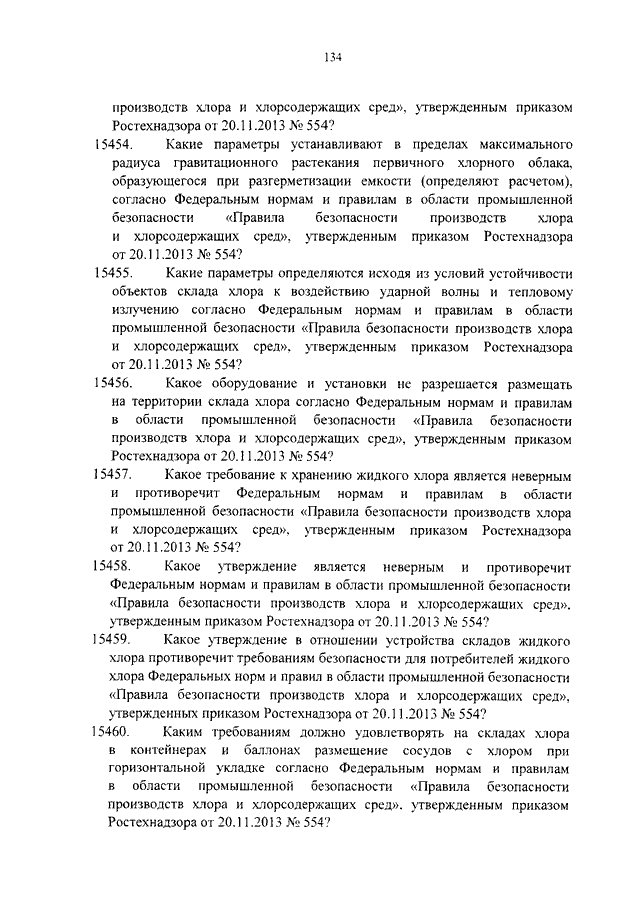 134

производств хлора и хлорсодержащих сред», утвержденным приказом Ростехнадзора от 20.11.2013 № 554?

15454. Какие параметры устанавливают в пределах максимального радиуса гравитационного растекания первичного хлорного облака, образующегося при разгерметизации емкости (определяют расчетом), согласно Федеральным нормам и правилам в области промышленной безопасности «Правила безопасности производств хлора и хлорсодержащих сред», утвержденным приказом Ростехнадзора от 20.11.2013 № 554?

15455. Какие параметры определяются исходя из условий устойчивости объектов склада хлора к воздействию ударной волны и тепловому излучению согласно Федеральным нормам и правилам в области промышленной безопасности «Правила безопасности производств хлора и хлорсодержащих сред», утвержденным приказом Ростехнадзора от 20.11.2013 № 554?

15456. Какое оборудование и установки не разрешается размещать на территории склада хлора согласно Федеральным нормам и правилам в области промышленной безопасности «Правила безопасности производств хлора и хлорсодержащих сред», утвержденным приказом Ростехнадзора от 20.11.2013 № 554?

15457. Какое требование к хранению жидкого хлора является неверным и противоречит Федеральным нормам и правилам в области промышленной безопасности «Правила безопасности производств хлора и хлорсодержащих сред», утвержденным приказом Ростехнадзора от 20.11.2013 № 554?

15458. Какое утверждение является неверным и противоречит Федеральным нормам и правилам в области промышленной безопасности «Правила безопасности производств хлора и хлорсодержащих сред», утвержденным приказом Ростехнадзора от 20.11.2013 № 554?

15459. Какое утверждение в отношении устройства складов жидкого хлора противоречит требованиям безопасности для потребителей жидкого хлора Федеральных норм и правил в области промышленной безопасности «Правила безопасности производств хлора и хлорсодержащих сред», утвержденных приказом Ростехнадзора от 20.11.2013 № 554?

15460. Каким требованиям должно удовлетворять на складах хлора в контейнерах и баллонах размещение сосудов с хлором при горизонтальной укладке согласно Федеральным нормам и правилам в области промышленной безопасности «Правила безопасности производств хлора и хлорсодержащих сред», утвержденным приказом Ростехнадзора от 20.11.2013 № 554?